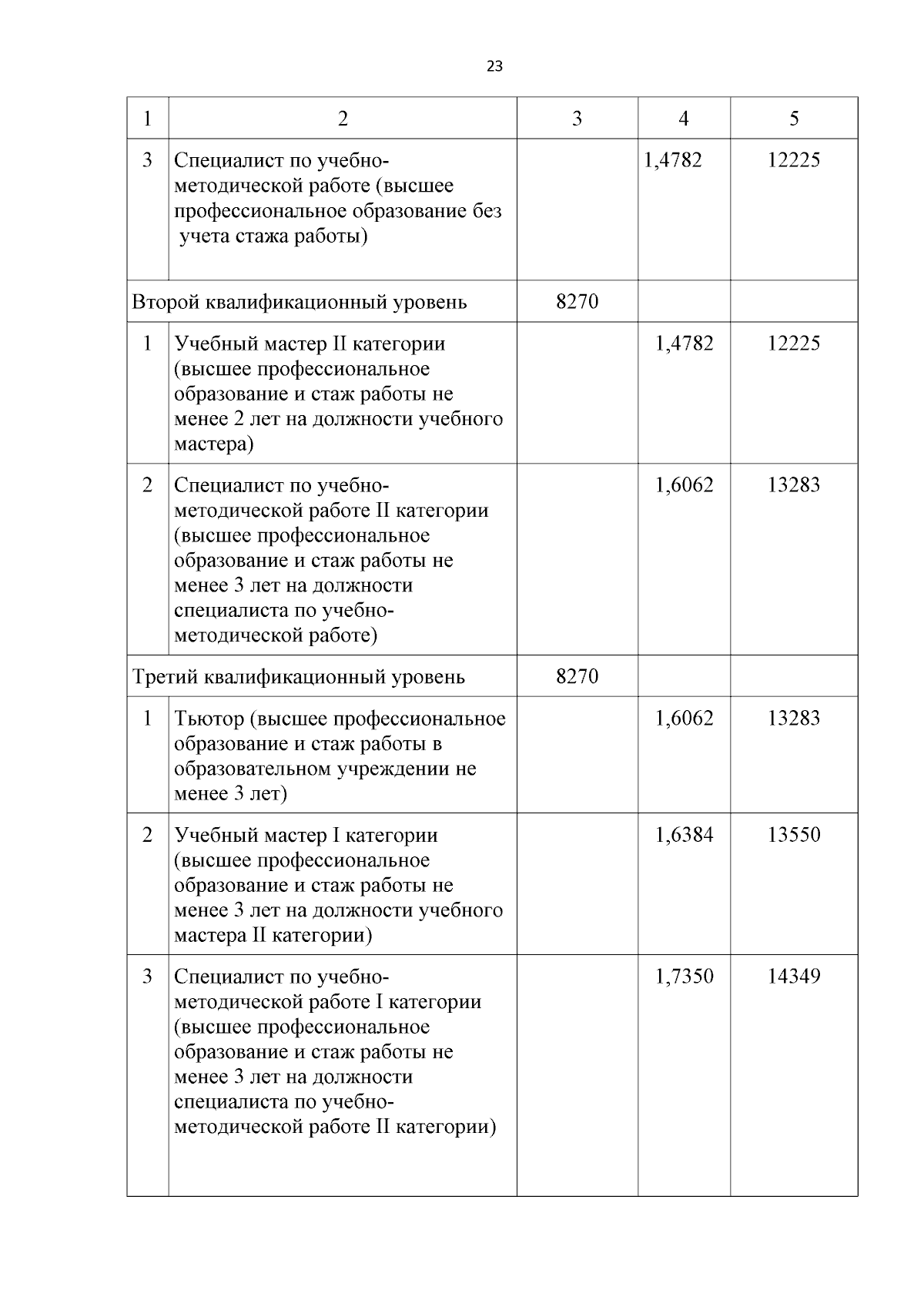 23

| 1 | 2 | 3 | 4 | 5 |
|---|---|---|---|---|
| 3 | Специалист по учебно-методической работе (высшее профессиональное образование без учета стажа работы) | | 1,4782 | 12225 |
| Второй квалификационный уровень | | 8270 | | |
| 1 | Учебный мастер II категории (высшее профессиональное образование и стаж работы не менее 2 лет на должности учебного мастера) | | 1,4782 | 12225 |
| 2 | Специалист по учебно-методической работе II категории (высшее профессиональное образование и стаж работы не менее 3 лет на должности специалиста по учебно-методической работе) | | 1,6062 | 13283 |
| Третий квалификационный уровень | | 8270 | | |
| 1 | Тьютор (высшее профессиональное образование и стаж работы в образовательном учреждении не менее 3 лет) | | 1,6062 | 13283 |
| 2 | Учебный мастер I категории (высшее профессиональное образование и стаж работы не менее 3 лет на должности учебного мастера II категории) | | 1,6384 | 13550 |
| 3 | Специалист по учебно-методической работе I категории (высшее профессиональное образование и стаж работы не менее 3 лет на должности специалиста по учебно-методической работе II категории) | | 1,7350 | 14349 |